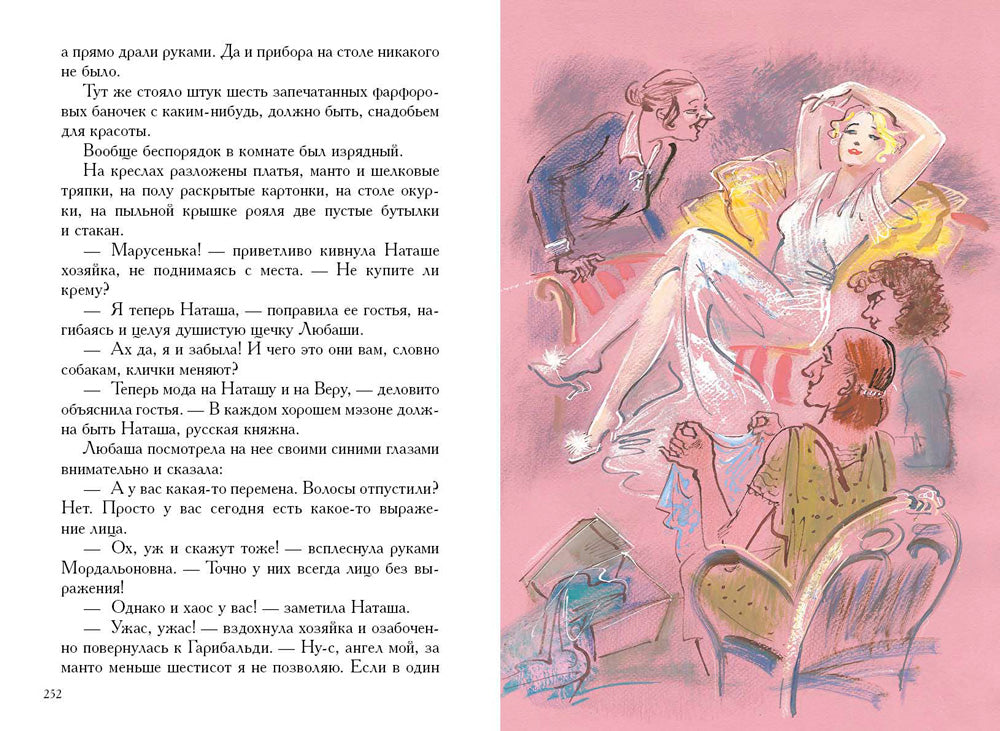 а прямо драли руками. Да и прибора на столе никакого не было.

Тут же стояло штук шесть запечатанных фарфоровых баночек с каким-нибудь, должно быть, снадобьем для красоты.

Вообще беспорядок в комнате был изрядный.

На креслах разложены платья, манто и шелковые тряпки, на полу раскрытые картонки, на столе окурки, на пыльной крышке рояля две пустые бутылки и стакан.

— Марусенька! — приветливо кивнула Наташе хозяйка, не поднимаясь с места. — Не купите ли крему?

— Я теперь Наташа, — поправила ее гостья, нагибаясь и целуя душистую щечку Любаши.

— Ах да, я и забыла! И чего это они вам, словно собакам, клички меняют?

— Теперь мода на Наташу и на Веру, — деловито объяснила гостья. — В каждом хорошем мэзоне должна быть Наташа, русская княжна.

Любаша посмотрела на нее своими синими глазами внимательно и сказала:

— А у вас какая-то перемена. Волосы отпустили? Нет. Просто у вас сегодня есть какое-то выражение лица.

— Ох, уж и скажут тоже! — всплеснула руками Мордальоновна. — Точно у них всегда лицо без выражения!

— Однако и хаос у вас! — заметила Наташа.

— Ужас, ужас! — вздохнула хозяйка и озабоченно повернулась к Гарибальди. — Ну-с, ангел мой, за манто меньше шестисот я не позволяю. Если в один

252